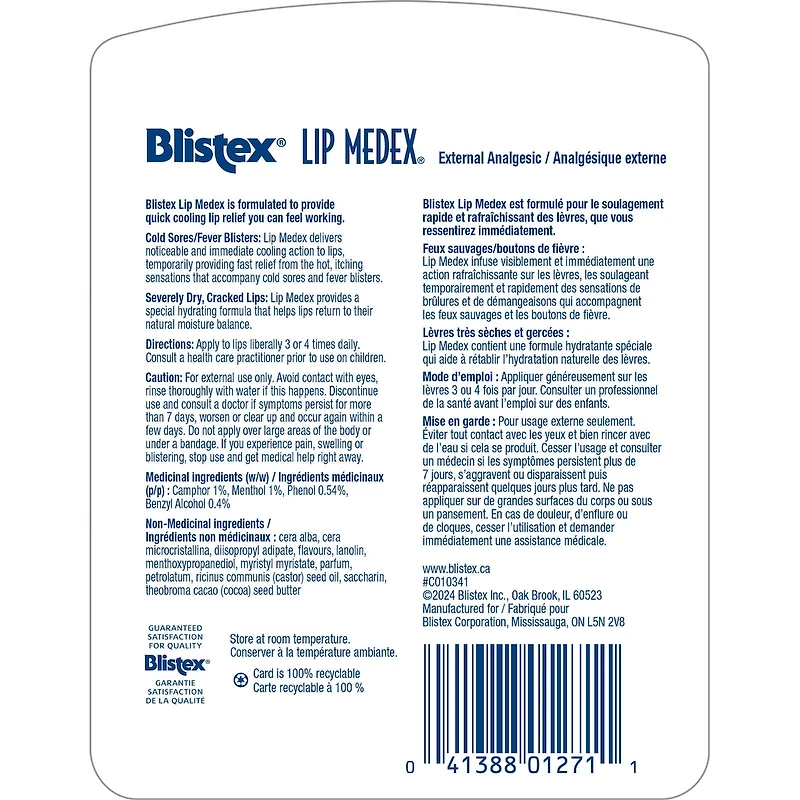 Blistex® LIP MEDEX® External Analgesic / Analgésique externe

Blistex Lip Medex is formulated to provide quick cooling lip relief you can feel working.

Cold Sores/Fever Blisters: Lip Medex delivers noticeable and immediate cooling action to lips, temporarily providing fast relief from the hot, itching sensations that accompany cold sores and fever blisters.

Severely Dry, Cracked Lips: Lip Medex provides a special hydrating formula that helps lips return to their natural moisture balance.

Directions: Apply to lips liberally 3 or 4 times daily. Consult a health care practitioner prior to use on children.

Caution: For external use only. Avoid contact with eyes, rinse thoroughly with water if this happens. Discontinue use and consult a doctor if symptoms persist for more than 7 days, worsen or clear up and occur again within a few days. Do not apply over large areas of the body or under a bandage. If you experience pain, swelling or blistering, stop use and get medical help right away.

Medicinal ingredients (w/w) / Ingrédients médicinaux (p/p) : Camphor 1%, Menthol 1%, Phenol 0.54%, Benzyl Alcohol 0.4%

Non-Medicinal ingredients / Ingrédients non médicinaux : cera alba, cera microcristallina, diisopropyl adipate, flavours, lanolin, menthoxypropanediol, myristyl myristate, parfum, petrolatum, ricinus communis (castor) seed oil, saccharin, theobroma cacao (cocoa) seed butter

GUARANTEED SATISFACTION FOR QUALITY
Blistex®
GARANTIE SATISFACTION DE LA QUALITÉ

Store at room temperature.
Conserver à la température ambiante.

Card is 100% recyclable
Carte recyclable à 100 %

Blistex Lip Medex est formulé pour le soulagement rapide et rafraîchissant des lèvres, que vous ressentirez immédiatement.

Feux sauvages/boutons de fièvre :
Lip Medex infuse visiblement et immédiatement une action rafraîchissante sur les lèvres, les soulageant temporairement et rapidement des sensations de brûlures et de démangeaisons qui accompagnent les feux sauvages et les boutons de fièvre.

Lèvres très sèches et gercées :
Lip Medex contient une formule hydratante spéciale qui aide à rétablir l'hydratation naturelle des lèvres.

Mode d'emploi : Appliquer généreusement sur les lèvres 3 ou 4 fois par jour. Consulter un professionnel de la santé avant l'emploi sur des enfants.

Mise en garde : Pour usage externe seulement. Éviter tout contact avec les yeux et bien rincer avec de l'eau si cela se produit. Cesser l'usage et consulter un médecin si les symptômes persistent plus de 7 jours, s'aggravent ou disparaissent puis réapparaissent quelques jours plus tard. Ne pas appliquer sur de grandes surfaces du corps ou sous un pansement. En cas de douleur, d'enflure ou de cloques, cesser l'utilisation et demander immédiatement une assistance médicale.

www.blistex.ca
#C010341
©2024 Blistex Inc., Oak Brook, IL 60523
Manufactured for / Fabriqué pour
Blistex Corporation, Mississauga, ON L5N 2V8

0 41388 01271 1